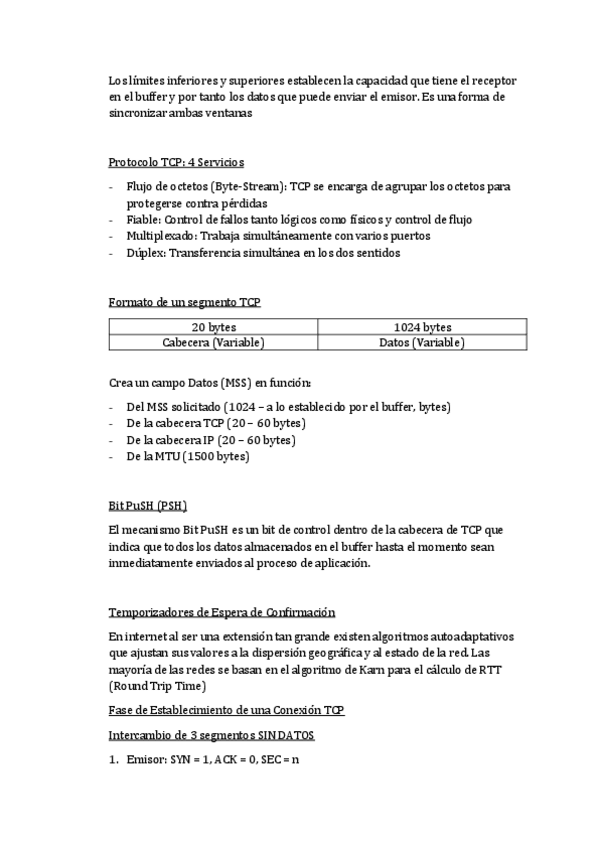 Los límites inferiores y superiores establecen la capacidad que tiene el receptor en el buffer y por tanto los datos que puede enviar el emisor. Es una forma de sincronizar ambas ventanas

Protocolo TCP: 4 Servicios

- Flujo de octetos (Byte-Stream): TCP se encarga de agrupar los octetos para protegerse contra pérdidas
- Fiable: Control de fallos tanto lógicos como físicos y control de flujo
- Multiplexado: Trabaja simultáneamente con varios puertos
- Dúplex: Transferencia simultánea en los dos sentidos

Formato de un segmento TCP

| 20 bytes | 1024 bytes |
|---|---|
| Cabecera (Variable) | Datos (Variable) |

Crea un campo Datos (MSS) en función:

- Del MSS solicitado (1024 – a lo establecido por el buffer, bytes)
- De la cabecera TCP (20 – 60 bytes)
- De la cabecera IP (20 – 60 bytes)
- De la MTU (1500 bytes)

Bit PuSH (PSH)

El mecanismo Bit PuSH es un bit de control dentro de la cabecera de TCP que indica que todos los datos almacenados en el buffer hasta el momento sean inmediatamente enviados al proceso de aplicación.

Temporizadores de Espera de Confirmación

En internet al ser una extensión tan grande existen algoritmos autoadaptativos que ajustan sus valores a la dispersión geográfica y al estado de la red. Las mayoría de las redes se basan en el algoritmo de Karn para el cálculo de RTT (Round Trip Time)

Fase de Establecimiento de una Conexión TCP

Intercambio de 3 segmentos SIN DATOS

1. Emisor: SYN = 1, ACK = 0, SEC = n